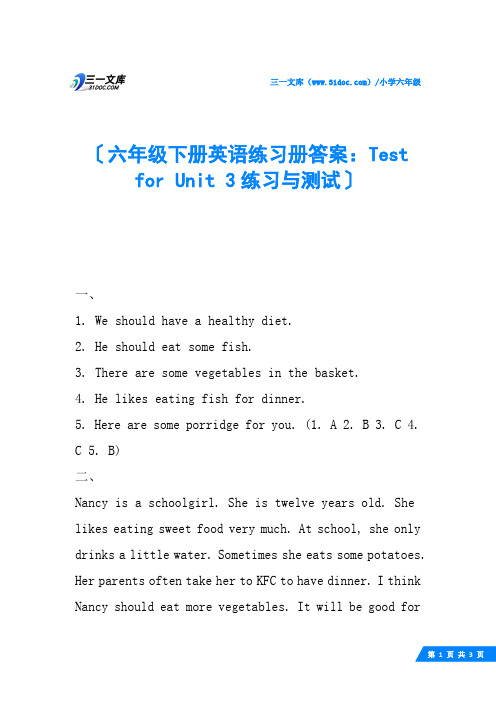 三一文库
31DOC.COM

三一文库（www.31doc.com）/小学六年级

〔六年级下册英语练习册答案：Test for Unit 3 练习与测试〕

一、

1. We should have a healthy diet.

2. He should eat some fish.

3. There are some vegetables in the basket.

4. He likes eating fish for dinner.

5. Here are some porridge for you. (1. A 2. B 3. C 4. C 5. B)

二、

Nancy is a schoolgirl. She is twelve years old. She likes eating sweet food very much. At school, she only drinks a little water. Sometimes she eats some potatoes. Her parents often take her to KFC to have dinner. I think Nancy should eat more vegetables. It will be good for

第 1 页 共 3 页